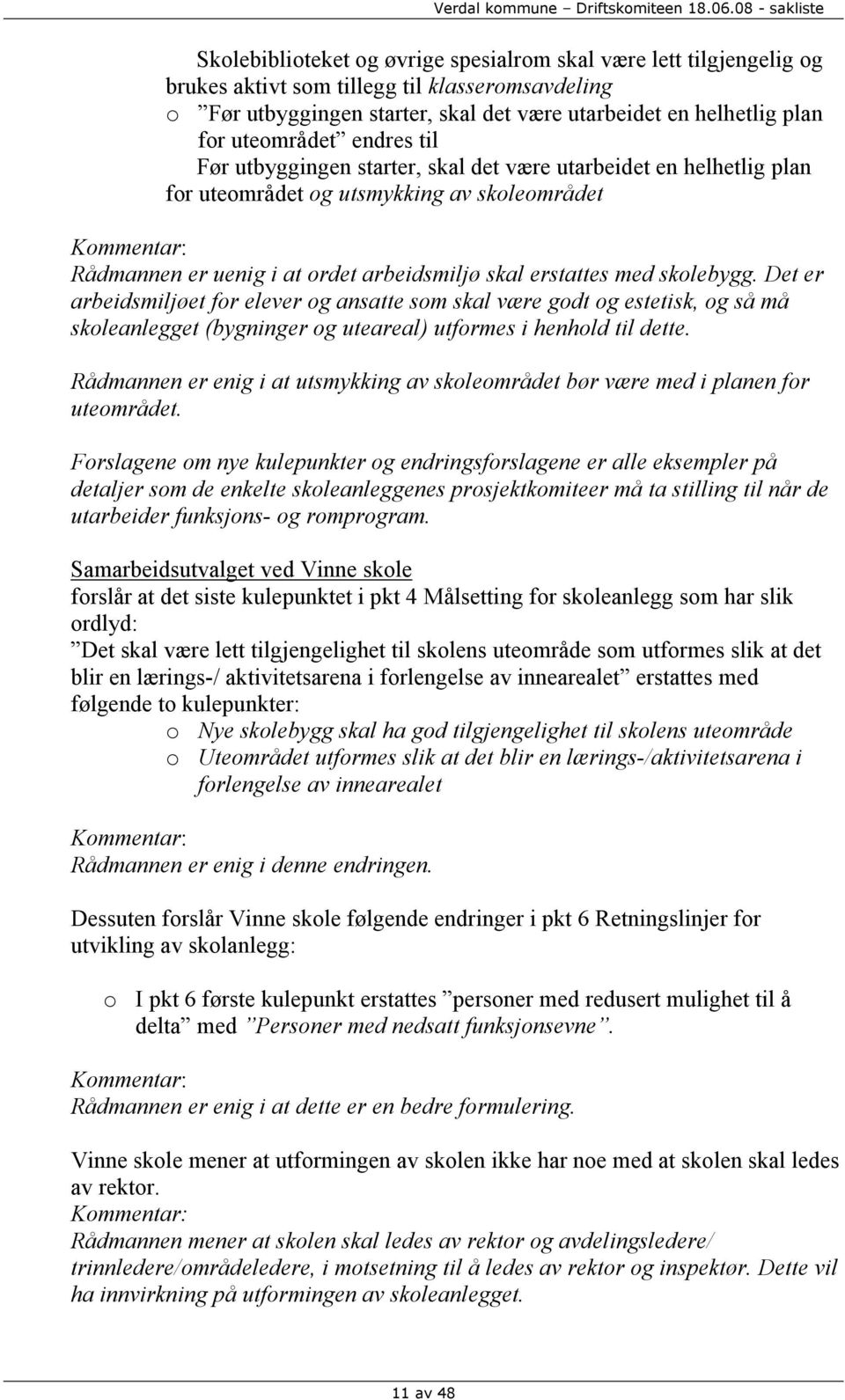 Verdal kommune – Driftskomiteen 18.06.08 - sakliste

Skolebiblioteket og øvrige spesialrom skal være lett tilgjengelig og brukes aktivt som tillegg til klasseromsavdeling

o ”Før utbyggingen starter, skal det være utarbeidet en helhetlig plan for uteområdet” endres til
Før utbyggingen starter, skal det være utarbeidet en helhetlig plan for uteområdet og utsmykking av skoleområdet

Kommentar:
Rådmannen er uenig i at ordet arbeidsmiljø skal erstattes med skolebygg. Det er arbeidsmiljøet for elever og ansatte som skal være godt og estetisk, og så må skoleanlegget (bygninger og uteareal) utformes i henhold til dette.

Rådmannen er enig i at utsmykking av skoleområdet bør være med i planen for uteområdet.

Forslagene om nye kulepunkter og endringsforslagene er alle eksempler på detaljer som de enkelte skoleanleggenes prosjektkomiteer må ta stilling til når de utarbeider funksjons- og romprogram.

Samarbeidsutvalget ved Vinne skole
forslår at det siste kulepunktet i pkt 4 Målsetting for skoleanlegg som har slik ordlyd:
”Det skal være lett tilgjengelighet til skolens uteområde som utformes slik at det blir en lærings-/ aktivitetsarena i forlengelse av innearealet” erstattes med følgende to kulepunkter:
o Nye skolebygg skal ha god tilgjengelighet til skolens uteområde
o Uteområdet utformes slik at det blir en lærings-/aktivitetsarena i forlengelse av innearealet

Kommentar:
Rådmannen er enig i denne endringen.

Dessuten forslår Vinne skole følgende endringer i pkt 6 Retningslinjer for utvikling av skolanlegg:

o I pkt 6 første kulepunkt erstattes ”personer med redusert mulighet til å delta” med ”Personer med nedsatt funksjonsevne”.

Kommentar:
Rådmannen er enig i at dette er en bedre formulering.

Vinne skole mener at utformingen av skolen ikke har noe med at skolen skal ledes av rektor.
Kommentar:
Rådmannen mener at skolen skal ledes av rektor og avdelingsledere/ trinnledere/områdeledere, i motsetning til å ledes av rektor og inspektør. Dette vil ha innvirkning på utformingen av skoleanlegget.

11 av 48